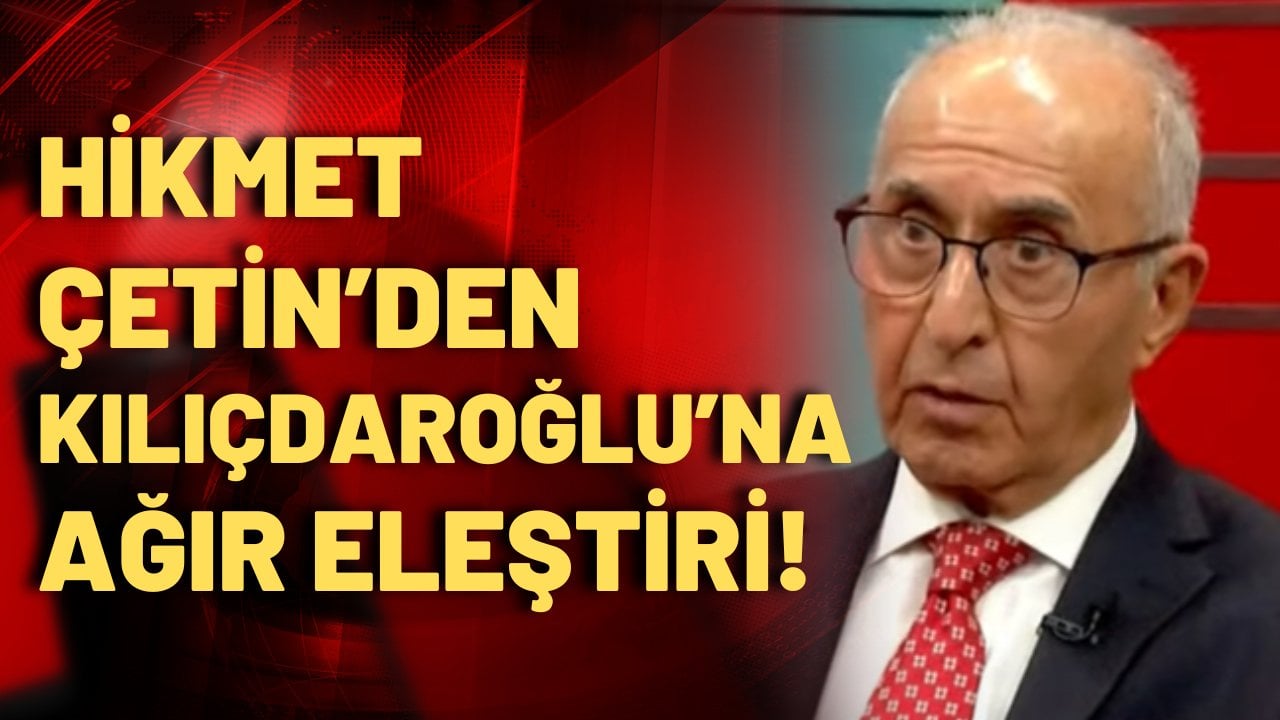 HİKMET ÇETİN'DEN KILIÇDAROĞLU'NA AĞIR ELEŞTİRİ!